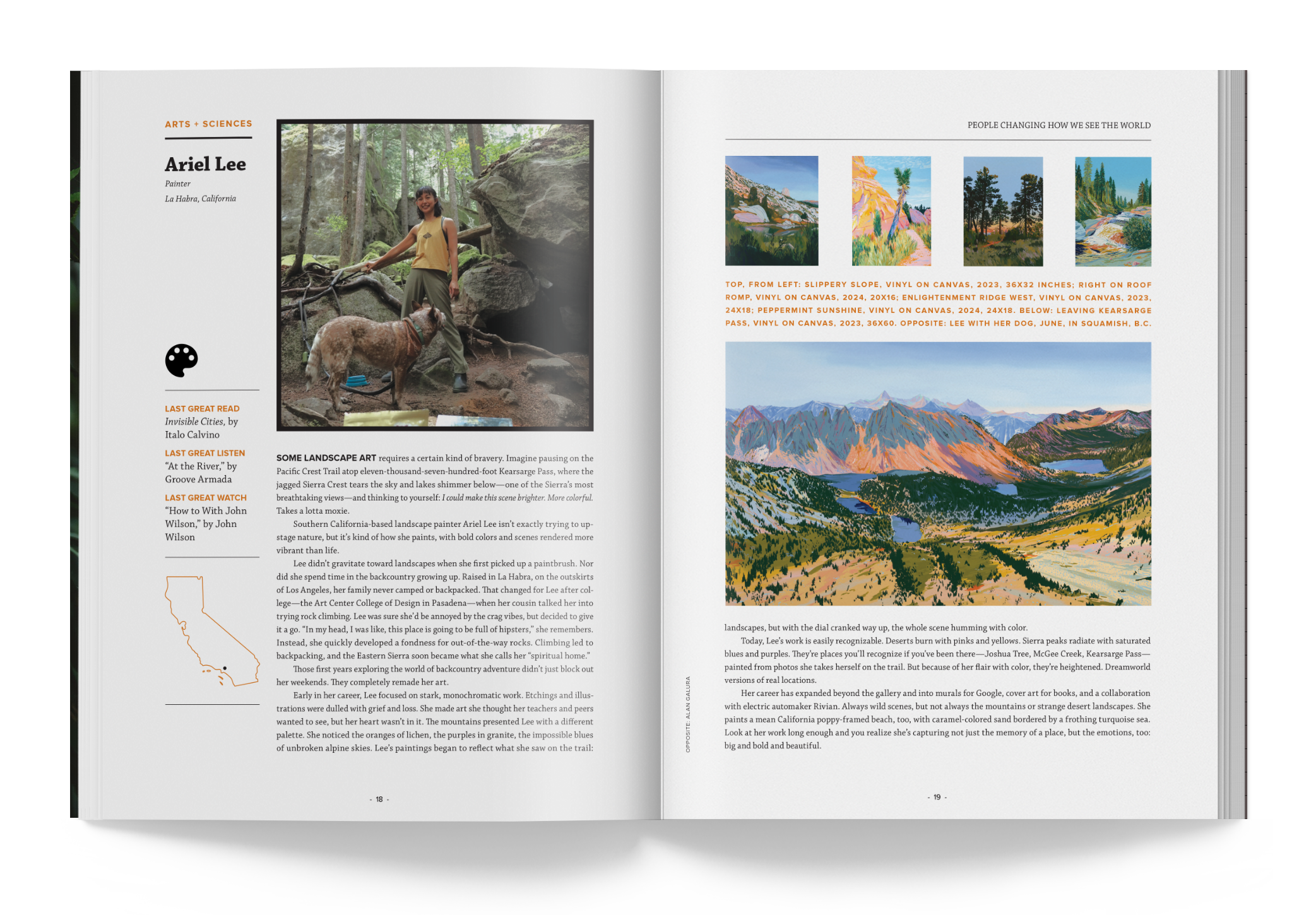 ARTS + SCIENCES

Ariel Lee

Painter

La Habra, California

LAST GREAT READ
Invisible Cities, by Italo Calvino

LAST GREAT LISTEN
"At the River," by Groove Armada

LAST GREAT WATCH
"How to With John Wilson," by John Wilson

SOME LANDSCAPE ART requires a certain kind of bravery. Imagine pausing on the Pacific Crest Trail atop eleven-thousand-seven-hundred-foot Kearsarge Pass, where the jagged Sierra Crest tears the sky and lakes shimmer below—one of the Sierra's most breathtaking views—and thinking to yourself: I could make this scene brighter. More colorful. Takes a lotta moxie.

Southern California-based landscape painter Ariel Lee isn't exactly trying to upstage nature, but it's kind of how she paints, with bold colors and scenes rendered more vibrant than life.

Lee didn't gravitate toward landscapes when she first picked up a paintbrush. Nor did she spend time in the backcountry growing up. Raised in La Habra, on the outskirts of Los Angeles, her family never camped or backpacked. That changed for Lee after college—the Art Center College of Design in Pasadena—when her cousin talked her into trying rock climbing. Lee was sure she'd be annoyed by the crag vibes, but decided to give it a go. "In my head, I was like, this place is going to be full of hipsters," she remembers. Instead, she quickly developed a fondness for out-of-the-way rocks. Climbing led to backpacking, and the Eastern Sierra soon became what she calls her "spiritual home."

Those first years exploring the world of backcountry adventure didn't just block out her weekends. They completely remade her art.

Early in her career, Lee focused on stark, monochromatic work. Etchings and illustrations were dulled with grief and loss. She made art she thought her teachers and peers wanted to see, but her heart wasn't in it. The mountains presented Lee with a different palette. She noticed the oranges of lichen, the purples in granite, the impossible blues of unbroken alpine skies. Lee's paintings began to reflect what she saw on the trail:

- 18 -

PEOPLE CHANGING HOW WE SEE THE WORLD

TOP, FROM LEFT: SLIPPERY SLOPE, VINYL ON CANVAS, 2023, 36X32 INCHES; RIGHT ON ROOF ROMP, VINYL ON CANVAS, 2024, 20X16; ENLIGHTENMENT RIDGE WEST, VINYL ON CANVAS, 2023, 24X18; PEPPERMINT SUNSHINE, VINYL ON CANVAS, 2024, 24X18. BELOW: LEAVING KEARSARGE PASS, VINYL ON CANVAS, 2023, 36X60. OPPOSITE: LEE WITH HER DOG, JUNE, IN SQUAMISH, B.C.

OPPOSITE: ALAN GALURA

landscapes, but with the dial cranked way up, the whole scene humming with color.

Today, Lee's work is easily recognizable. Deserts burn with pinks and yellows. Sierra peaks radiate with saturated blues and purples. They're places you'll recognize if you've been there—Joshua Tree, McGee Creek, Kearsarge Pass—painted from photos she takes herself on the trail. But because of her flair with color, they're heightened. Dreamworld versions of real locations.

Her career has expanded beyond the gallery and into murals for Google, cover art for books, and a collaboration with electric automaker Rivian. Always wild scenes, but not always the mountains or strange desert landscapes. She paints a mean California poppy-framed beach, too, with caramel-colored sand bordered by a frothing turquoise sea. Look at her work long enough and you realize she's capturing not just the memory of a place, but the emotions, too: big and bold and beautiful.

- 19 -